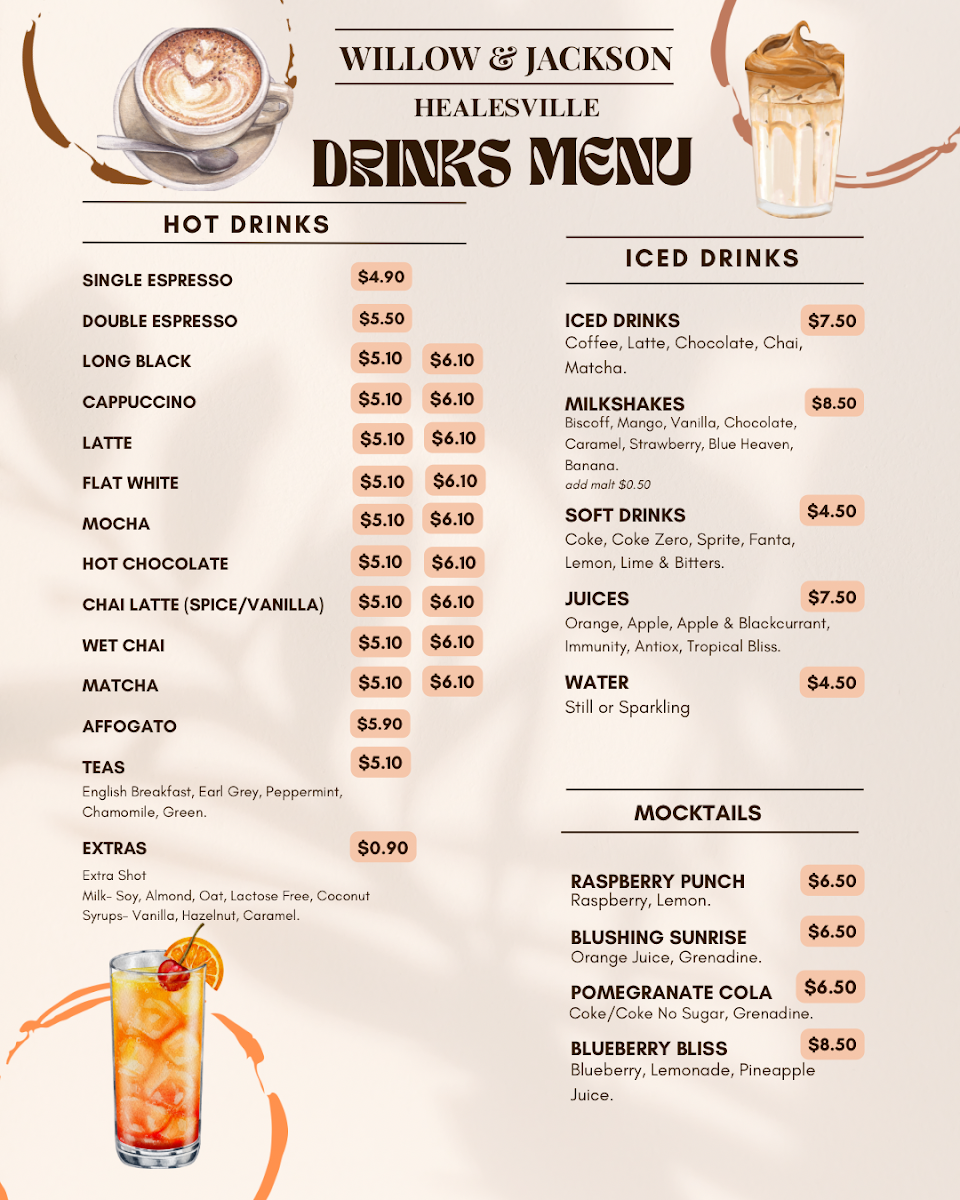 WILLOW & JACKSON

HEALESVILLE

DRINKS MENU

HOT DRINKS

SINGLE ESPRESSO $4.90

DOUBLE ESPRESSO $5.50

LONG BLACK $5.10 $6.10

CAPPUCCINO $5.10 $6.10

LATTE $5.10 $6.10

FLAT WHITE $5.10 $6.10

MOCHA $5.10 $6.10

HOT CHOCOLATE $5.10 $6.10

CHAI LATTE (SPICE/VANILLA) $5.10 $6.10

WET CHAI $5.10 $6.10

MATCHA $5.10 $6.10

AFFOGATO $5.90

TEAS $5.10
English Breakfast, Earl Grey, Peppermint, Chamomile, Green.

EXTRAS $0.90
Extra Shot
Milk- Soy, Almond, Oat, Lactose Free, Coconut
Syrups- Vanilla, Hazelnut, Caramel.

ICED DRINKS

ICED DRINKS $7.50
Coffee, Latte, Chocolate, Chai, Matcha.

MILKSHAKES $8.50
Biscoff, Mango, Vanilla, Chocolate, Caramel, Strawberry, Blue Heaven, Banana.
add malt $0.50

SOFT DRINKS $4.50
Coke, Coke Zero, Sprite, Fanta, Lemon, Lime & Bitters.

JUICES $7.50
Orange, Apple, Apple & Blackcurrant, Immunity, Antiox, Tropical Bliss.

WATER $4.50
Still or Sparkling

MOCKTAILS

RASPBERRY PUNCH $6.50
Raspberry, Lemon.

BLUSHING SUNRISE $6.50
Orange Juice, Grenadine.

POMEGRANATE COLA $6.50
Coke/Coke No Sugar, Grenadine.

BLUEBERRY BLISS $8.50
Blueberry, Lemonade, Pineapple Juice.